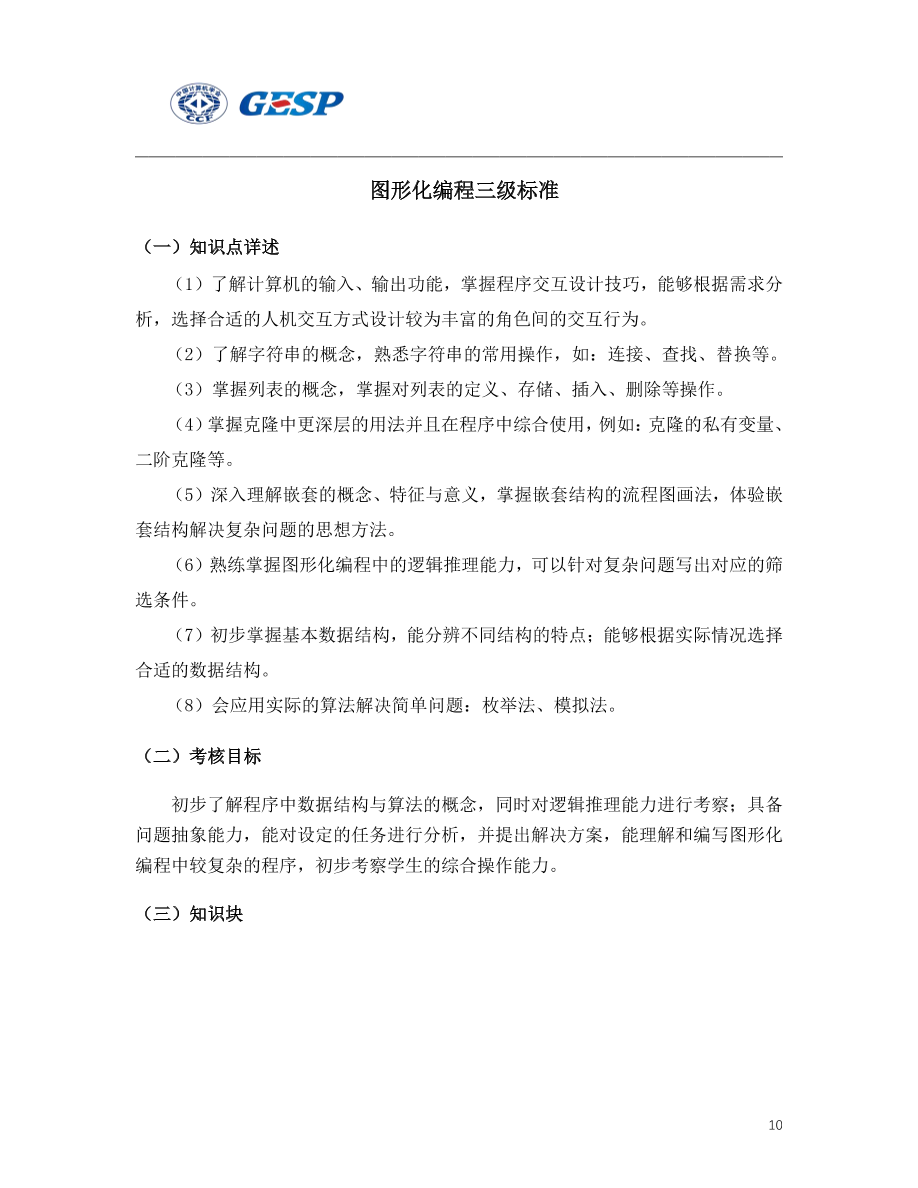 中国计算机学会
CCF
GESP

图形化编程三级标准

（一）知识点详述

（1）了解计算机的输入、输出功能，掌握程序交互设计技巧，能够根据需求分析，选择合适的人机交互方式设计较为丰富的角色间的交互行为。

（2）了解字符串的概念，熟悉字符串的常用操作，如：连接、查找、替换等。

（3）掌握列表的概念，掌握对列表的定义、存储、插入、删除等操作。

（4）掌握克隆中更深层的用法并且在程序中综合使用，例如：克隆的私有变量、二阶克隆等。

（5）深入理解嵌套的概念、特征与意义，掌握嵌套结构的流程图画法，体验嵌套结构解决复杂问题的思想方法。

（6）熟练掌握图形化编程中的逻辑推理能力，可以针对复杂问题写出对应的筛选条件。

（7）初步掌握基本数据结构，能分辨不同结构的特点；能够根据实际情况选择合适的数据结构。

（8）会应用实际的算法解决简单问题：枚举法、模拟法。

（二）考核目标

初步了解程序中数据结构与算法的概念，同时对逻辑推理能力进行考察；具备问题抽象能力，能对设定的任务进行分析，并提出解决方案，能理解和编写图形化编程中较复杂的程序，初步考察学生的综合操作能力。

（三）知识块

10